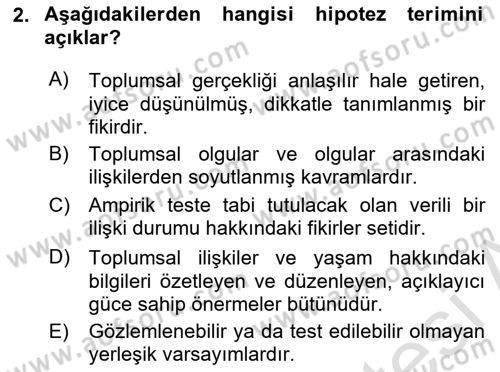 2. Aşağıdakilerden hangisi hipotez terimini açıklar?

A) Toplumsal gerçekliği anlaşılır hale getiren, iyice düşünülmüş, dikkatle tanımlanmış bir fikirdir.

B) Toplumsal olgular ve olgular arasındaki ilişkilerden soyutlanmış kavramlardır.

C) Ampirik teste tabi tutulacak olan verili bir ilişki durumu hakkındaki fikirler setidir.

D) Toplumsal ilişkiler ve yaşam hakkındaki bilgileri özetleyen ve düzenleyen, açıklayıcı güce sahip önermeler bütünüdür.

E) Gözlemlenebilir ya da test edilebilir olmayan yerleşik varsayımlardır.

www.aofsoru.com